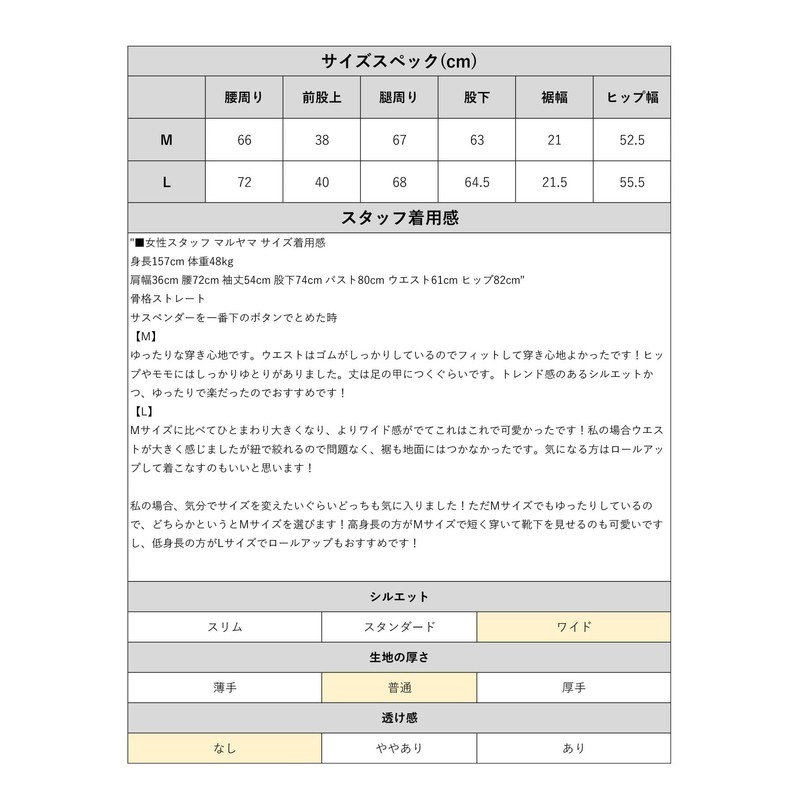 サイズスペック(cm)

|  | 腰周り | 前股上 | 腿周り | 股下 | 裾幅 | ヒップ幅 |
|---|---|---|---|---|---|---|
| M | 66 | 38 | 67 | 63 | 21 | 52.5 |
| L | 72 | 40 | 68 | 64.5 | 21.5 | 55.5 |

スタッフ着用感

"■女性スタッフ マルヤマ サイズ着用感
身長157cm 体重48kg
肩幅36cm 腰72cm 袖丈54cm 股下74cm バスト80cm ウエスト61cm ヒップ82cm"
骨格ストレート
サスペンダーを一番下のボタンでとめた時
【M】
ゆったりな穿き心地です。ウエストはゴムがしっかりしているのでフィットして穿き心地よかったです！ヒップやモモにはしっかりゆとりがありました。丈は足の甲につくぐらいです。トレンド感のあるシルエットかつ、ゆったりで楽だったのでおすすめです！
【L】
Mサイズに比べてひとまわり大きくなり、よりワイド感がでてこれはこれで可愛かったです！私の場合ウエストが大きく感じましたが紐で絞れるので問題なく、裾も地面にはつかなかったです。気になる方はロールアップして着こなすのもいいと思います！

私の場合、気分でサイズを変えたいぐらいどっちも気に入りました！ただMサイズでもゆったりしているので、どちらかというとMサイズを選びます！高身長の方がMサイズで短く穿いて靴下を見せるのも可愛いですし、低身長の方がLサイズでロールアップもおすすめです！

シルエット
スリム スタンダード ワイド

生地の厚さ
薄手 普通 厚手

透け感
なし ややあり あり